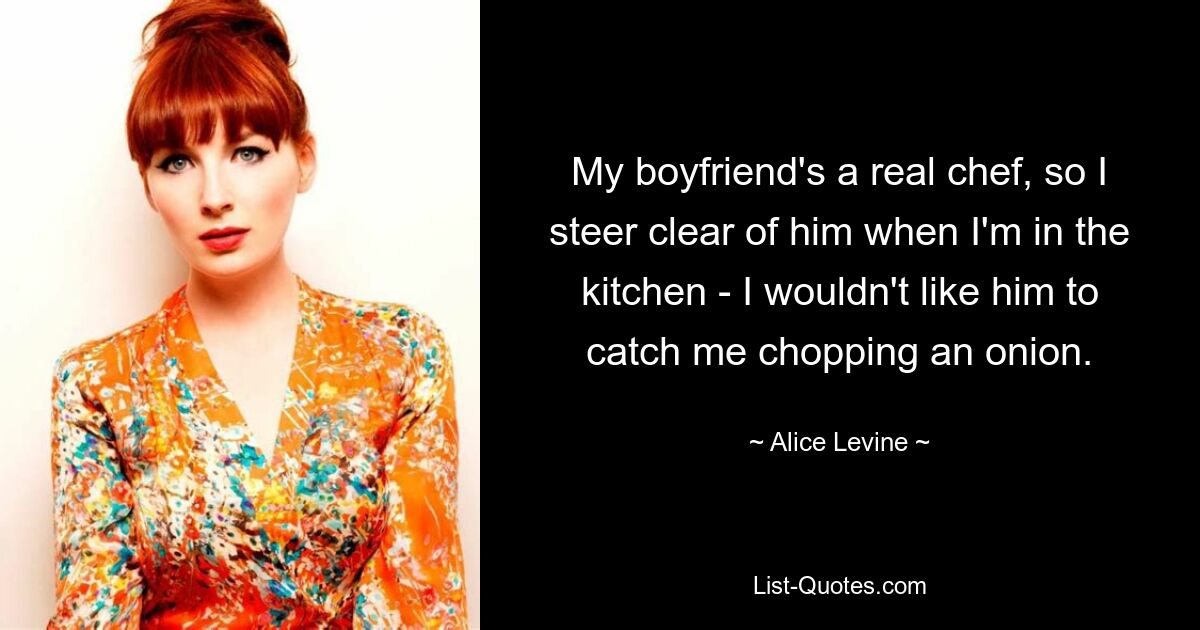 My boyfriend's a real chef, so I steer clear of him when I'm in the kitchen - I wouldn't like him to catch me chopping an onion.

~ Alice Levine ~

List-Quotes.com